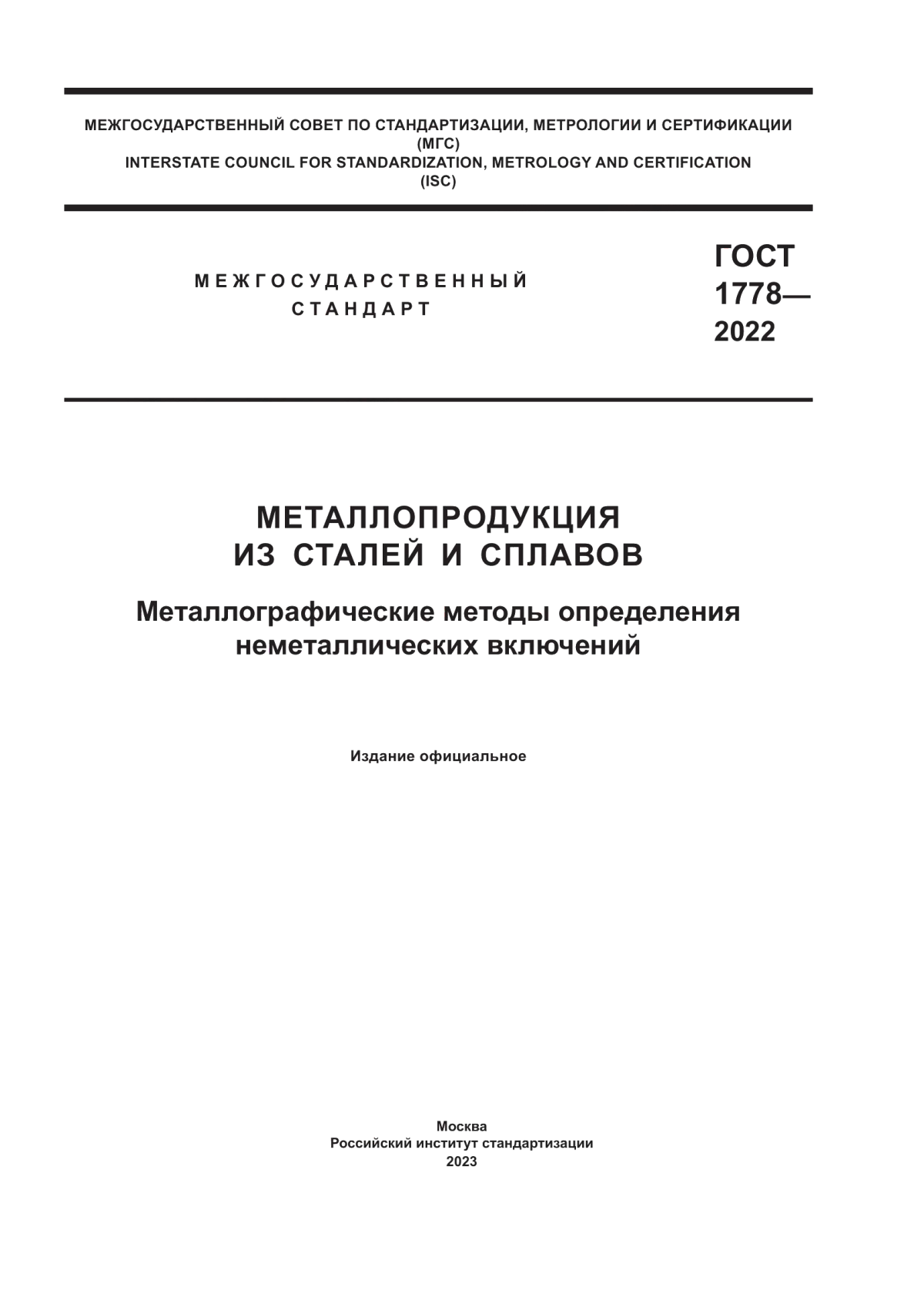 МЕЖГОСУДАРСТВЕННЫЙ СОВЕТ ПО СТАНДАРТИЗАЦИИ, МЕТРОЛОГИИ И СЕРТИФИКАЦИИ
(МГС)
INTERSTATE COUNCIL FOR STANDARDIZATION, METROLOGY AND CERTIFICATION
(ISC)

МЕЖГОСУДАРСТВЕННЫЙ
СТАНДАРТ

ГОСТ
1778—
2022

МЕТАЛЛОПРОДУКЦИЯ
ИЗ СТАЛЕЙ И СПЛАВОВ

Металлографические методы определения
неметаллических включений

Издание официальное

Москва
Российский институт стандартизации
2023